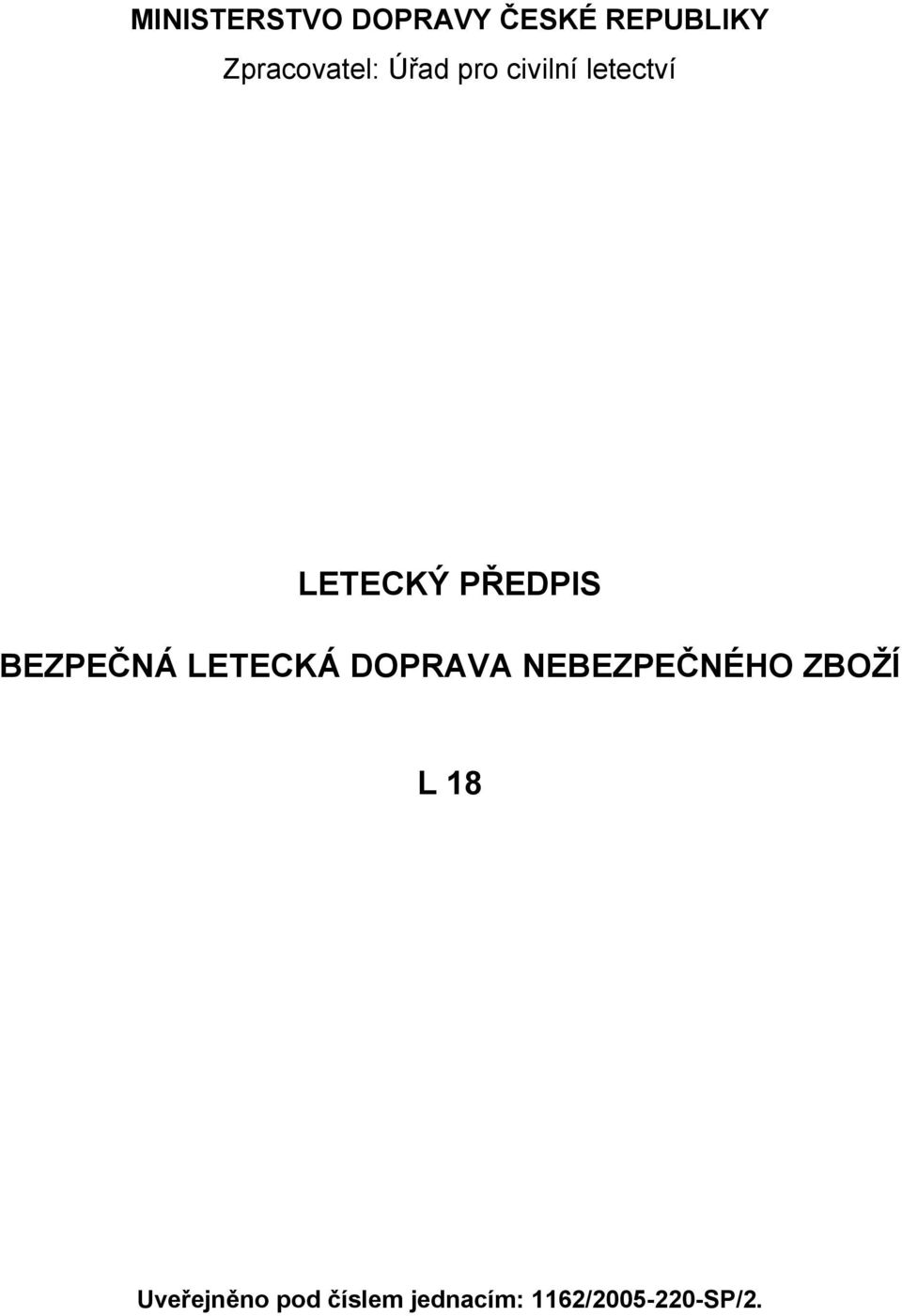 MINISTERSTVO DOPRAVY ČESKÉ REPUBLIKY

Zpracovatel: Úřad pro civilní letectví

LETECKÝ PŘEDPIS

BEZPEČNÁ LETECKÁ DOPRAVA NEBEZPEČNÉHO ZBOŽÍ

L 18

Uveřejněno pod číslem jednacím: 1162/2005-220-SP/2.